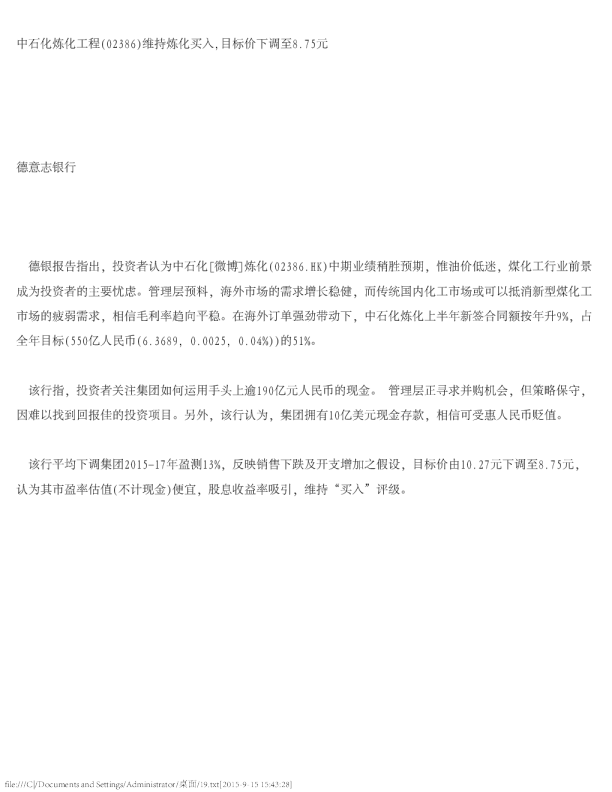 中石化炼化工程(02386)维持炼化买入,目标价下调至8.75元

德意志银行

德银报告指出，投资者认为中石化[微博]炼化(02386.HK)中期业绩稍胜预期，惟油价低迷，煤化工行业前景成为投资者的主要忧虑。管理层预料，海外市场的需求增长稳健，而传统国内化工市场或可以抵消新型煤化工市场的疲弱需求，相信毛利率趋向平稳。在海外订单强劲带动下，中石化炼化上半年新签合同额按年升9%，占全年目标(550亿人民币(6.3689, 0.0025, 0.04%))的51%。

该行指，投资者关注集团如何运用手头上逾190亿元人民币的现金。 管理层正寻求并购机会，但策略保守，因难以找到回报佳的投资项目。另外，该行认为，集团拥有10亿美元现金存款，相信可受惠人民币贬值。

该行平均下调集团2015-17年盈测13%，反映销售下跌及开支增加之假设，目标价由10.27元下调至8.75元，认为其市盈率估值(不计现金)便宜，股息收益率吸引，维持“买入”评级。

file:///C|/Documents and Settings/Administrator/桌面/19.txt[2015-9-15 15:43:28]